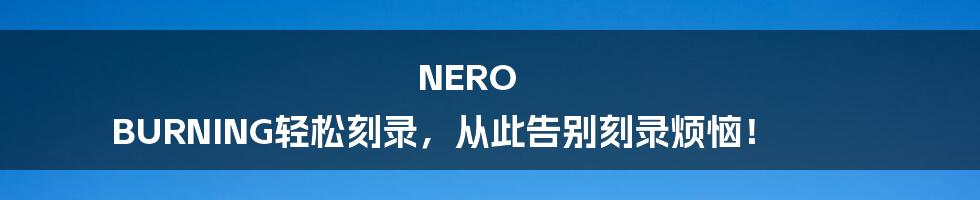 NERO
BURNING轻松刻录，从此告别刻录烦恼！